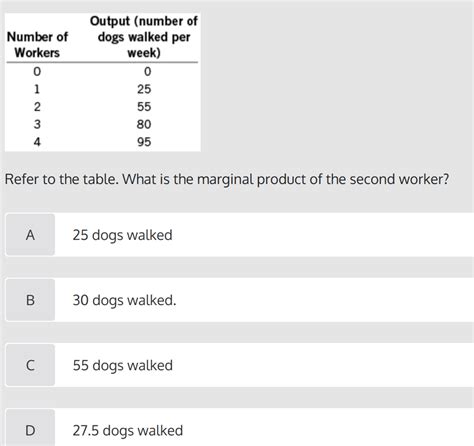 | Number of Workers | Output (number of dogs walked per week) |
|---|---|
| 0 | 0 |
| 1 | 25 |
| 2 | 55 |
| 3 | 80 |
| 4 | 95 |

Refer to the table. What is the marginal product of the second worker?

A 25 dogs walked

B 30 dogs walked.

C 55 dogs walked

D 27.5 dogs walked